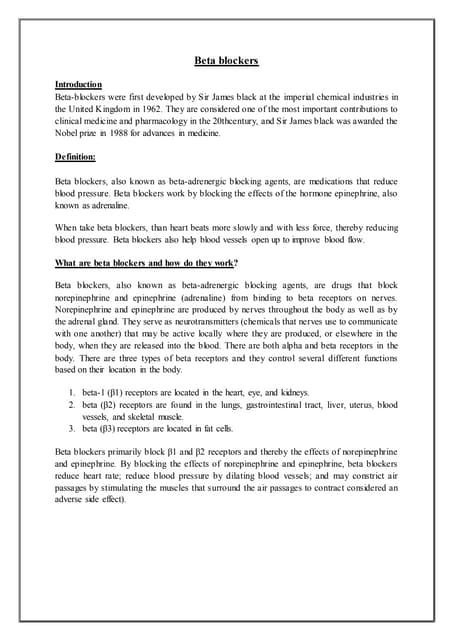 Beta blockers

Introduction
Beta-blockers were first developed by Sir James black at the imperial chemical industries in the United Kingdom in 1962. They are considered one of the most important contributions to clinical medicine and pharmacology in the 20thcentury, and Sir James black was awarded the Nobel prize in 1988 for advances in medicine.

Definition:

Beta blockers, also known as beta-adrenergic blocking agents, are medications that reduce blood pressure. Beta blockers work by blocking the effects of the hormone epinephrine, also known as adrenaline.

When take beta blockers, than heart beats more slowly and with less force, thereby reducing blood pressure. Beta blockers also help blood vessels open up to improve blood flow.

What are beta blockers and how do they work?

Beta blockers, also known as beta-adrenergic blocking agents, are drugs that block norepinephrine and epinephrine (adrenaline) from binding to beta receptors on nerves. Norepinephrine and epinephrine are produced by nerves throughout the body as well as by the adrenal gland. They serve as neurotransmitters (chemicals that nerves use to communicate with one another) that may be active locally where they are produced, or elsewhere in the body, when they are released into the blood. There are both alpha and beta receptors in the body. There are three types of beta receptors and they control several different functions based on their location in the body.

1. beta-1 (β1) receptors are located in the heart, eye, and kidneys.
2. beta (β2) receptors are found in the lungs, gastrointestinal tract, liver, uterus, blood vessels, and skeletal muscle.
3. beta (β3) receptors are located in fat cells.

Beta blockers primarily block β1 and β2 receptors and thereby the effects of norepinephrine and epinephrine. By blocking the effects of norepinephrine and epinephrine, beta blockers reduce heart rate; reduce blood pressure by dilating blood vessels; and may constrict air passages by stimulating the muscles that surround the air passages to contract considered an adverse side effect).